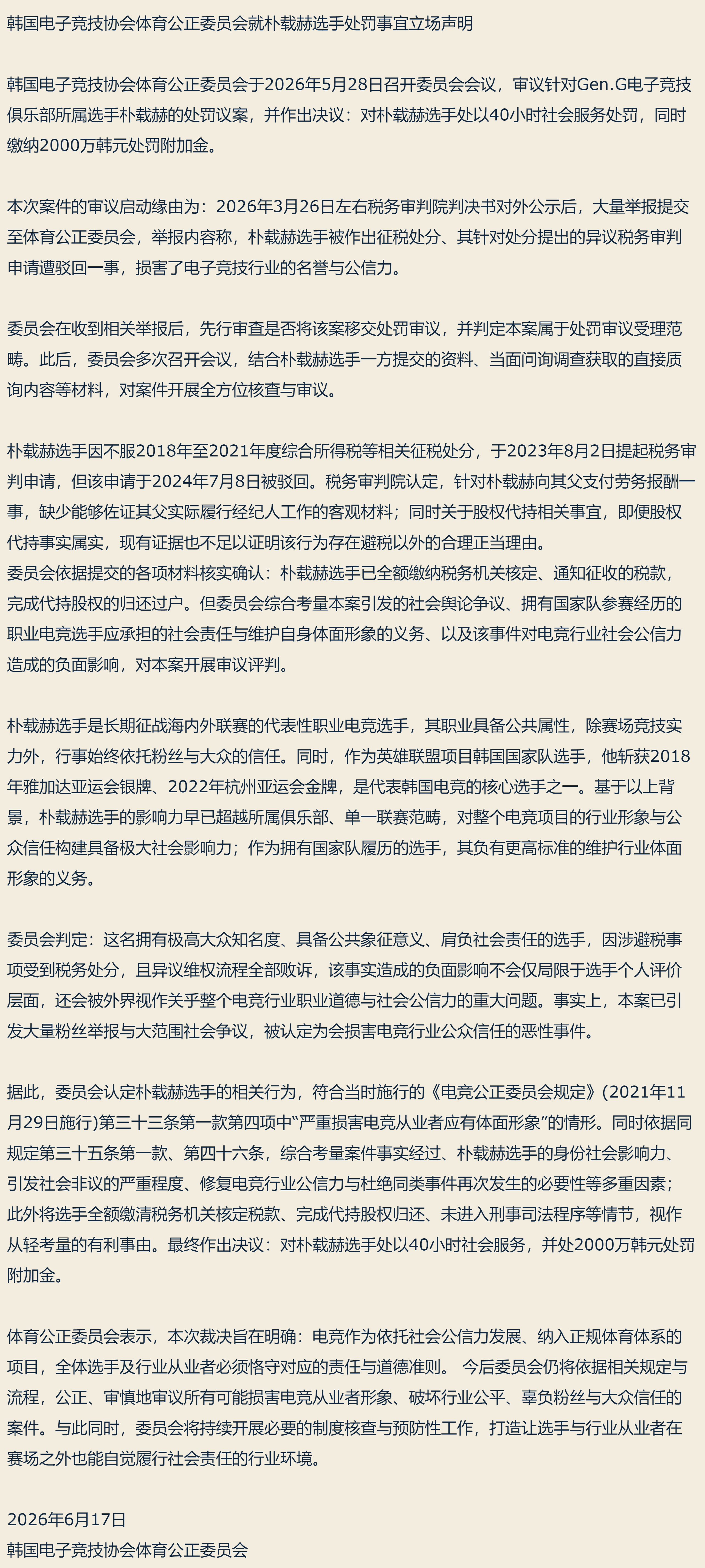 韩国电子竞技协会体育公正委员会就朴载赫选手处罚事宜立场声明

韩国电子竞技协会体育公正委员会于2026年5月28日召开委员会会议，审议针对Gen.G电子竞技俱乐部所属选手朴载赫的处罚议案，并作出决议：对朴载赫选手处以40小时社会服务处罚，同时缴纳2000万韩元处罚附加金。

本次案件的审议启动缘由为：2026年3月26日左右税务审判院判决书对外公示后，大量举报提交至体育公正委员会，举报内容称，朴载赫选手被作出征税处分、其针对处分提出的异议税务审判申请遭驳回一事，损害了电子竞技行业的名誉与公信力。

委员会在收到相关举报后，先行审查是否将该案移交处罚审议，并判定本案属于处罚审议受理范畴。此后，委员会多次召开会议，结合朴载赫选手一方提交的资料、当面问询调查获取的直接质询内容等材料，对案件开展全方位核查与审议。

朴载赫选手因不服2018年至2021年度综合所得税等相关征税处分，于2023年8月2日提起税务审判申请，但该申请于2024年7月8日被驳回。税务审判院认定，针对朴载赫向其父支付劳务报酬一事，缺少能够佐证其父实际履行经纪人工作的客观材料；同时关于股权代持相关事宜，即便股权代持事实属实，现有证据也不足以证明该行为存在避税以外的合理正当理由。
委员会依据提交的各项材料核实确认：朴载赫选手已全额缴纳税务机关核定、通知征收的税款，完成代持股权的归还过户。但委员会综合考量本案引发的社会舆论争议、拥有国家队参赛经历的职业电竞选手应承担的社会责任与维护自身体面形象的义务、以及该事件对电竞行业社会公信力造成的负面影响，对本案开展审议评判。

朴载赫选手是长期征战海内外联赛的代表性职业电竞选手，其职业具备公共属性，除赛场竞技实力外，行事始终依托粉丝与大众的信任。同时，作为英雄联盟项目韩国国家队选手，他斩获2018年雅加达亚运会银牌、2022年杭州亚运会金牌，是代表韩国电竞的核心选手之一。基于以上背景，朴载赫选手的影响力早已超越所属俱乐部、单一联赛范畴，对整个电竞项目的行业形象与公众信任构建具备极大社会影响力；作为拥有国家队履历的选手，其负有更高标准的维护行业体面形象的义务。

委员会判定：这名拥有极高大众知名度、具备公共象征意义、肩负社会责任的选手，因涉避税事项受到税务处分，且异议维权流程全部败诉，该事实造成的负面影响不会仅局限于选手个人评价层面，还会被外界视作关乎整个电竞行业职业道德与社会公信力的重大问题。事实上，本案已引发大量粉丝举报与大范围社会争议，被认定为会损害电竞行业公众信任的恶性事件。

据此，委员会认定朴载赫选手的相关行为，符合当时施行的《电竞公正委员会规定》(2021年11月29日施行)第三十三条第一款第四项中“严重损害电竞从业者应有体面形象”的情形。同时依据同规定第三十五条第一款、第四十六条，综合考量案件事实经过、朴载赫选手的身份社会影响力、引发社会非议的严重程度、修复电竞行业公信力与杜绝同类事件再次发生的必要性等多重因素；此外将选手全额缴清税务机关核定税款、完成代持股权归还、未进入刑事司法程序等情节，视作从轻考量的有利事由。最终作出决议：对朴载赫选手处以40小时社会服务，并处2000万韩元处罚附加金。

体育公正委员会表示，本次裁决旨在明确：电竞作为依托社会公信力发展、纳入正规体育体系的项目，全体选手及行业从业者必须恪守对应的责任与道德准则。 今后委员会仍将依据相关规定与流程，公正、审慎地审议所有可能损害电竞从业者形象、破坏行业公平、辜负粉丝与大众信任的案件。与此同时，委员会将持续开展必要的制度核查与预防性工作，打造让选手与行业从业者在赛场之外也能自觉履行社会责任的行业环境。

2026年6月17日
韩国电子竞技协会体育公正委员会